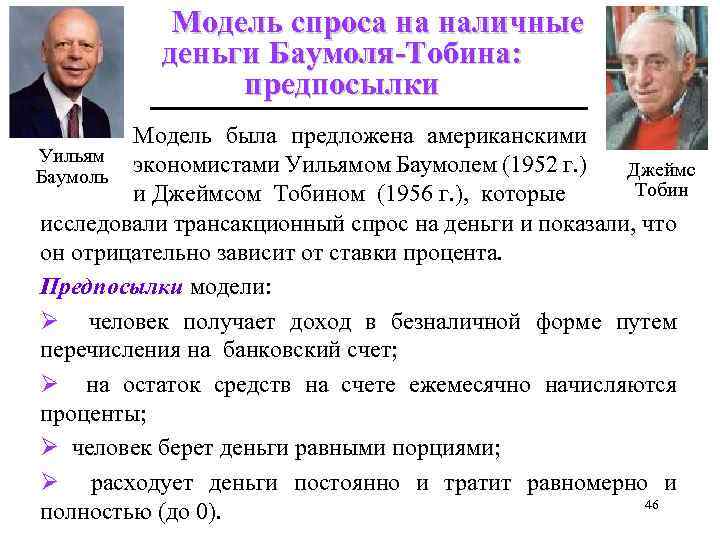 Модель спроса на наличные деньги Баумоля-Тобина: предпосылки

Уильям Баумоль

Джеймс Тобин

Модель была предложена американскими экономистами Уильямом Баумолем (1952 г.) и Джеймсом Тобином (1956 г.), которые исследовали трансакционный спрос на деньги и показали, что он отрицательно зависит от ставки процента.

Предпосылки модели:

➢ человек получает доход в безналичной форме путем перечисления на банковский счет;

➢ на остаток средств на счете ежемесячно начисляются проценты;

➢ человек берет деньги равными порциями;

➢ расходует деньги постоянно и тратит равномерно и полностью (до 0).

46